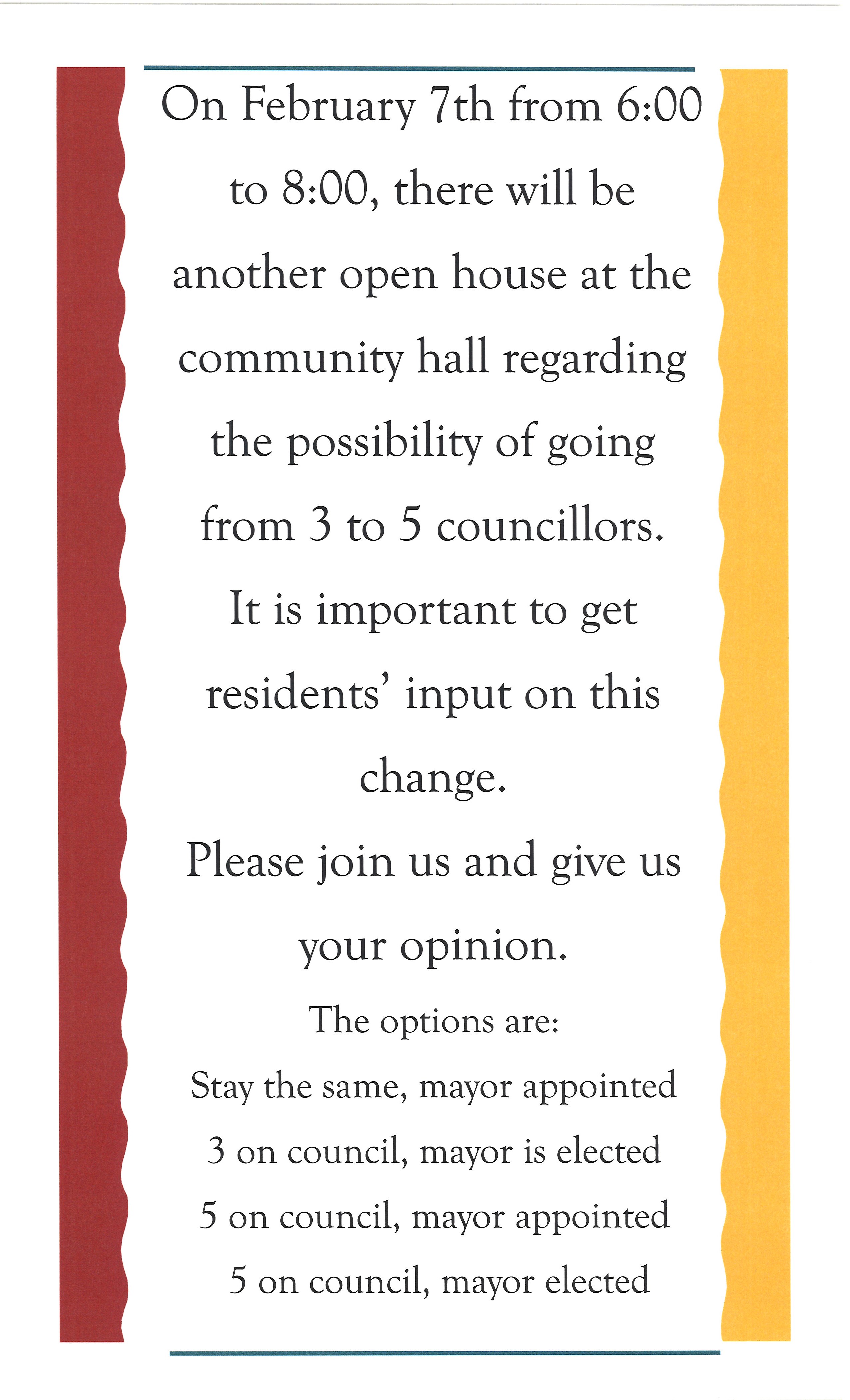 On February 7th from 6:00 to 8:00, there will be another open house at the community hall regarding the possibility of going from 3 to 5 councillors.

It is important to get residents' input on this change.

Please join us and give us your opinion.

The options are:

Stay the same, mayor appointed

3 on council, mayor is elected

5 on council, mayor appointed

5 on council, mayor elected